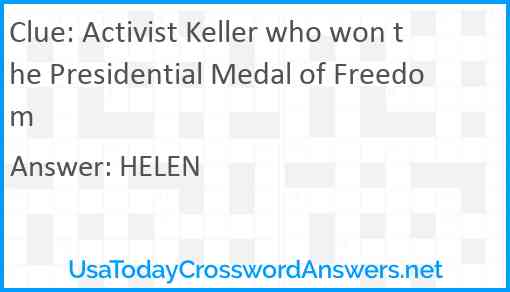 Clue: Activist Keller who won the Presidential Medal of Freedom

Answer: HELEN

UsaTodayCrosswordAnswers.net